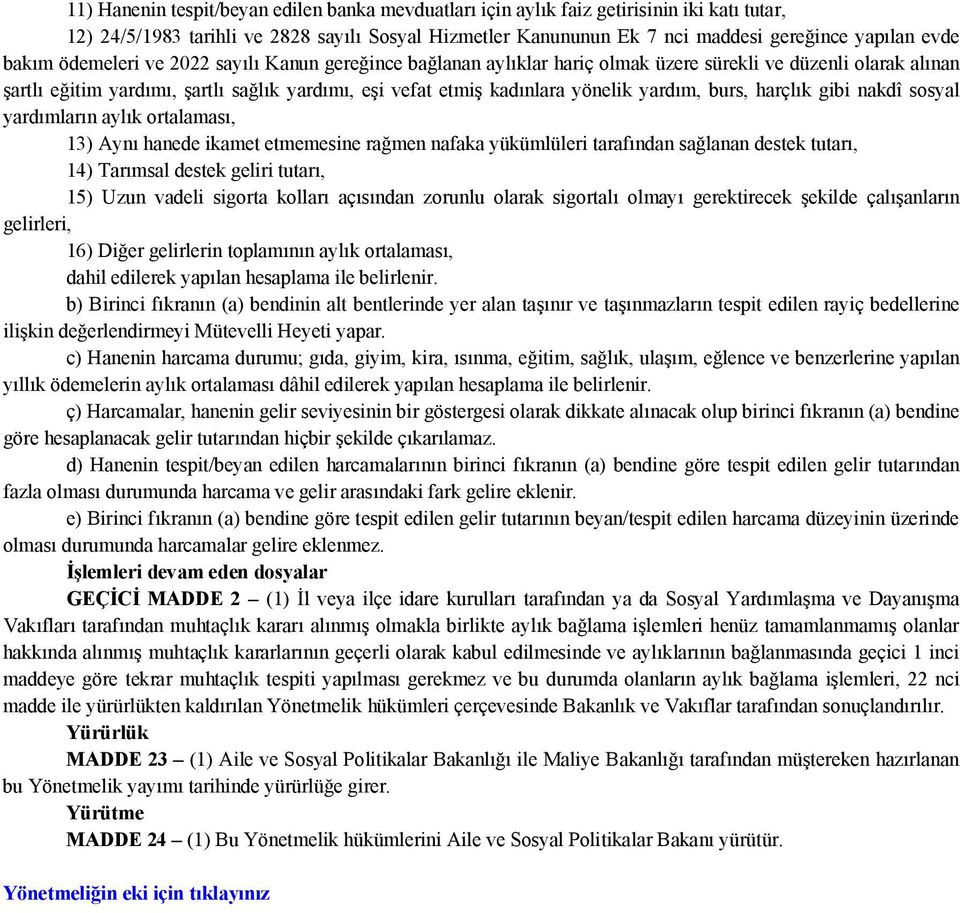 11) Hanenin tespit/beyan edilen banka mevduatları için aylık faiz getirisinin iki katı tutar,

12) 24/5/1983 tarihli ve 2828 sayılı Sosyal Hizmetler Kanununun Ek 7 nci maddesi gereğince yapılan evde bakım ödemeleri ve 2022 sayılı Kanun gereğince bağlanan aylıklar hariç olmak üzere sürekli ve düzenli olarak alınan şartlı eğitim yardımı, şartlı sağlık yardımı, eşi vefat etmiş kadınlara yönelik yardım, burs, harçlık gibi nakdî sosyal yardımların aylık ortalaması,

13) Aynı hanede ikamet etmemesine rağmen nafaka yükümlüleri tarafından sağlanan destek tutarı,

14) Tarımsal destek geliri tutarı,

15) Uzun vadeli sigorta kolları açısından zorunlu olarak sigortalı olmayı gerektirecek şekilde çalışanların gelirleri,

16) Diğer gelirlerin toplamının aylık ortalaması,

dahil edilerek yapılan hesaplama ile belirlenir.

b) Birinci fıkranın (a) bendinin alt bentlerinde yer alan taşınır ve taşınmazların tespit edilen rayiç bedellerine ilişkin değerlendirmeyi Mütevelli Heyeti yapar.

c) Hanenin harcama durumu; gıda, giyim, kira, ısınma, eğitim, sağlık, ulaşım, eğlence ve benzerlerine yapılan yıllık ödemelerin aylık ortalaması dâhil edilerek yapılan hesaplama ile belirlenir.

ç) Harcamalar, hanenin gelir seviyesinin bir göstergesi olarak dikkate alınacak olup birinci fıkranın (a) bendine göre hesaplanacak gelir tutarından hiçbir şekilde çıkarılamaz.

d) Hanenin tespit/beyan edilen harcamalarının birinci fıkranın (a) bendine göre tespit edilen gelir tutarından fazla olması durumunda harcama ve gelir arasındaki fark gelire eklenir.

e) Birinci fıkranın (a) bendine göre tespit edilen gelir tutarının beyan/tespit edilen harcama düzeyinin üzerinde olması durumunda harcamalar gelire eklenmez.

İşlemleri devam eden dosyalar

GEÇİCİ MADDE 2 – (1) İl veya ilçe idare kurulları tarafından ya da Sosyal Yardımlaşma ve Dayanışma Vakıfları tarafından muhtaçlık kararı alınmış olmakla birlikte aylık bağlama işlemleri henüz tamamlanmamış olanlar hakkında alınmış muhtaçlık kararlarının geçerli olarak kabul edilmesinde ve aylıklarının bağlanmasında geçici 1 inci maddeye göre tekrar muhtaçlık tespiti yapılması gerekmez ve bu durumda olanların aylık bağlama işlemleri, 22 nci madde ile yürürlükten kaldırılan Yönetmelik hükümleri çerçevesinde Bakanlık ve Vakıflar tarafından sonuçlandırılır.

Yürürlük

MADDE 23 – (1) Aile ve Sosyal Politikalar Bakanlığı ile Maliye Bakanlığı tarafından müştereken hazırlanan bu Yönetmelik yayımı tarihinde yürürlüğe girer.

Yürütme

MADDE 24 – (1) Bu Yönetmelik hükümlerini Aile ve Sosyal Politikalar Bakanı yürütür.

Yönetmeliğin eki için tıklayınız